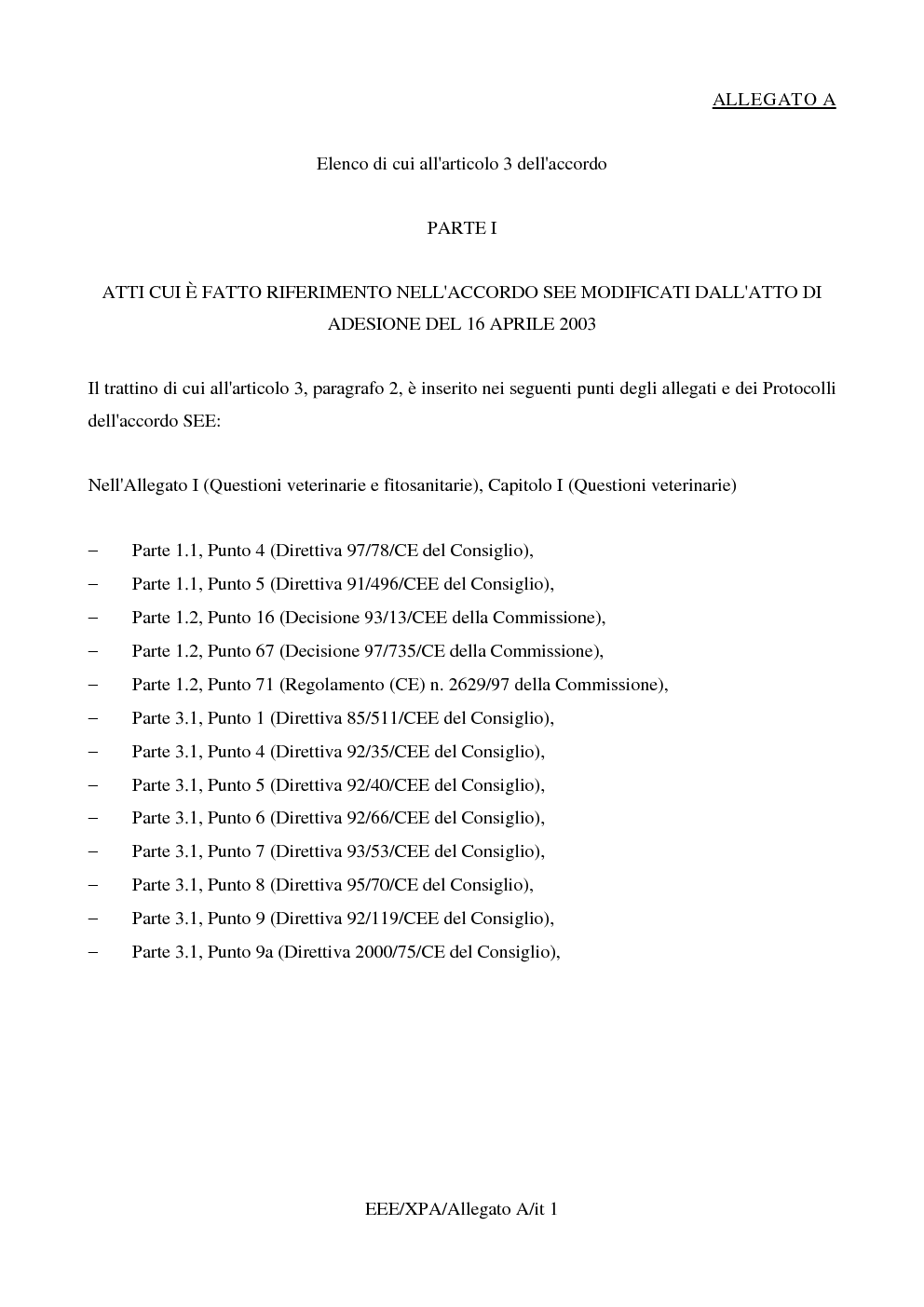 ALLEGATO A

Elenco di cui all'articolo 3 dell'accordo

PARTE I

ATTI CUI È FATTO RIFERIMENTO NELL'ACCORDO SEE MODIFICATI DALL'ATTO DI ADESIONE DEL 16 APRILE 2003

Il trattino di cui all'articolo 3, paragrafo 2, è inserito nei seguenti punti degli allegati e dei Protocolli dell'accordo SEE:

Nell'Allegato I (Questioni veterinarie e fitosanitarie), Capitolo I (Questioni veterinarie)

– Parte 1.1, Punto 4 (Direttiva 97/78/CE del Consiglio),
– Parte 1.1, Punto 5 (Direttiva 91/496/CEE del Consiglio),
– Parte 1.2, Punto 16 (Decisione 93/13/CEE della Commissione),
– Parte 1.2, Punto 67 (Decisione 97/735/CE della Commissione),
– Parte 1.2, Punto 71 (Regolamento (CE) n. 2629/97 della Commissione),
– Parte 3.1, Punto 1 (Direttiva 85/511/CEE del Consiglio),
– Parte 3.1, Punto 4 (Direttiva 92/35/CEE del Consiglio),
– Parte 3.1, Punto 5 (Direttiva 92/40/CEE del Consiglio),
– Parte 3.1, Punto 6 (Direttiva 92/66/CEE del Consiglio),
– Parte 3.1, Punto 7 (Direttiva 93/53/CEE del Consiglio),
– Parte 3.1, Punto 8 (Direttiva 95/70/CE del Consiglio),
– Parte 3.1, Punto 9 (Direttiva 92/119/CEE del Consiglio),
– Parte 3.1, Punto 9a (Direttiva 2000/75/CE del Consiglio),

EEE/XPA/Allegato A/it 1